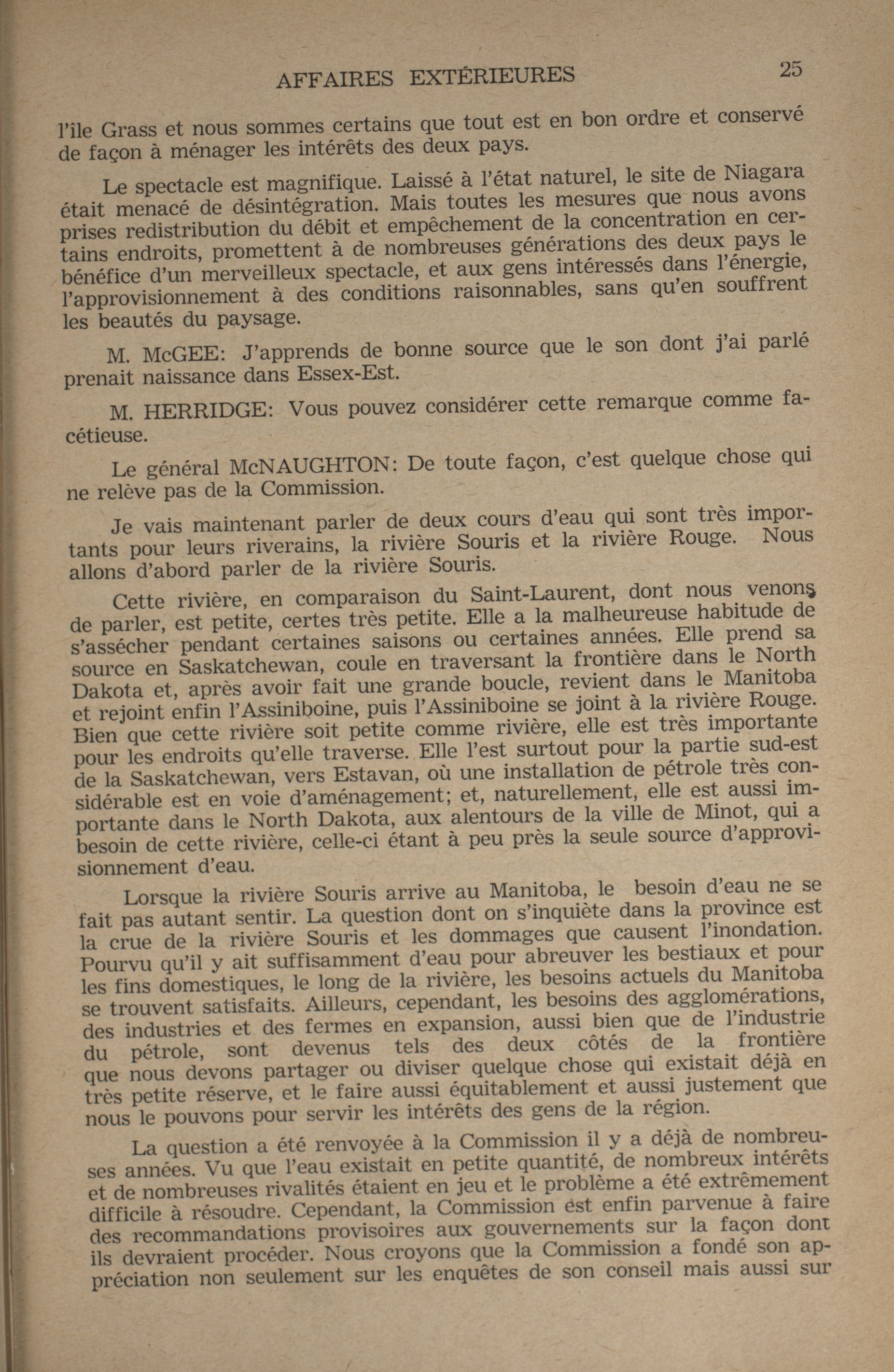 AFFAIRES EXTÉRIEURES 25

l'île Grass et nous sommes certains que tout est en bon ordre et conservé de façon à ménager les intérêts des deux pays.

Le spectacle est magnifique. Laissé à l'état naturel, le site de Niagara était menacé de désintégration. Mais toutes les mesures que nous avons prises redistribution du débit et empêchement de la concentration en certains endroits, promettent à de nombreuses générations des deux pays le bénéfice d'un merveilleux spectacle, et aux gens intéressés dans l'énergie, l'approvisionnement à des conditions raisonnables, sans qu'en souffrent les beautés du paysage.

M. McGEE: J'apprends de bonne source que le son dont j'ai parlé prenait naissance dans Essex-Est.

M. HERRIDGE: Vous pouvez considérer cette remarque comme facétieuse.

Le général McNAUGHTON: De toute façon, c'est quelque chose qui ne relève pas de la Commission.

Je vais maintenant parler de deux cours d'eau qui sont très importants pour leurs riverains, la rivière Souris et la rivière Rouge. Nous allons d'abord parler de la rivière Souris.

Cette rivière, en comparaison du Saint-Laurent, dont nous venons de parler, est petite, certes très petite. Elle a la malheureuse habitude de s'assécher pendant certaines saisons ou certaines années. Elle prend sa source en Saskatchewan, coule en traversant la frontière dans le North Dakota et, après avoir fait une grande boucle, revient dans le Manitoba et rejoint enfin l'Assiniboine, puis l'Assiniboine se joint à la rivière Rouge. Bien que cette rivière soit petite comme rivière, elle est très importante pour les endroits qu'elle traverse. Elle l'est surtout pour la partie sud-est de la Saskatchewan, vers Estavan, où une installation de pétrole très considérable est en voie d'aménagement; et, naturellement, elle est aussi importante dans le North Dakota, aux alentours de la ville de Minot, qui a besoin de cette rivière, celle-ci étant à peu près la seule source d'approvisionnement d'eau.

Lorsque la rivière Souris arrive au Manitoba, le besoin d'eau ne se fait pas autant sentir. La question dont on s'inquiète dans la province est la crue de la rivière Souris et les dommages que causent l'inondation. Pourvu qu'il y ait suffisamment d'eau pour abreuver les bestiaux et pour les fins domestiques, le long de la rivière, les besoins actuels du Manitoba se trouvent satisfaits. Ailleurs, cependant, les besoins des agglomérations, des industries et des fermes en expansion, aussi bien que de l'industrie du pétrole, sont devenus tels des deux côtés de la frontière que nous devons partager ou diviser quelque chose qui existait déjà en très petite réserve, et le faire aussi équitablement et aussi justement que nous le pouvons pour servir les intérêts des gens de la région.

La question a été renvoyée à la Commission il y a déjà de nombreuses années. Vu que l'eau existait en petite quantité, de nombreux intérêts et de nombreuses rivalités étaient en jeu et le problème a été extrêmement difficile à résoudre. Cependant, la Commission est enfin parvenue à faire des recommandations provisoires aux gouvernements sur la façon dont ils devraient procéder. Nous croyons que la Commission a fondé son appréciation non seulement sur les enquêtes de son conseil mais aussi sur